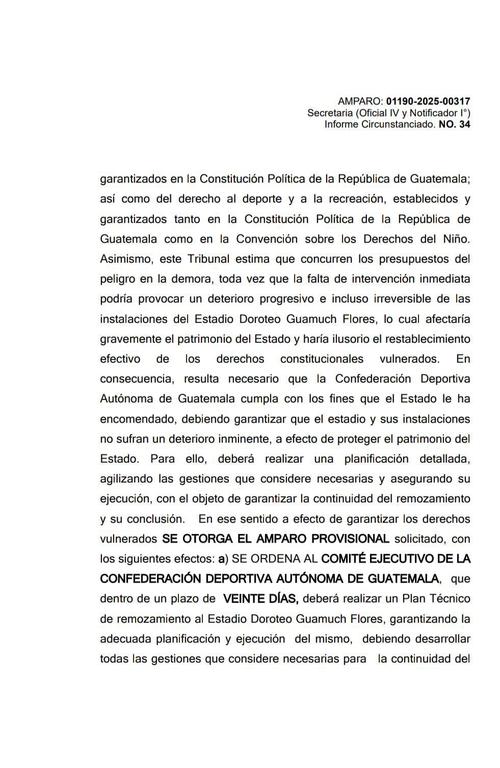 AMPARO: 01190-2025-00317
Secretaria (Oficial IV y Notificador I°)
Informe Circunstanciado. NO. 34

garantizados en la Constitución Política de la República de Guatemala; así como del derecho al deporte y a la recreación, establecidos y garantizados tanto en la Constitución Política de la República de Guatemala como en la Convención sobre los Derechos del Niño. Asimismo, este Tribunal estima que concurren los presupuestos del peligro en la demora, toda vez que la falta de intervención inmediata podría provocar un deterioro progresivo e incluso irreversible de las instalaciones del Estadio Doroteo Guamuch Flores, lo cual afectaría gravemente el patrimonio del Estado y haría ilusorio el restablecimiento efectivo de los derechos constitucionales vulnerados. En consecuencia, resulta necesario que la Confederación Deportiva Autónoma de Guatemala cumpla con los fines que el Estado le ha encomendado, debiendo garantizar que el estadio y sus instalaciones no sufran un deterioro inminente, a efecto de proteger el patrimonio del Estado. Para ello, deberá realizar una planificación detallada, agilizando las gestiones que considere necesarias y asegurando su ejecución, con el objeto de garantizar la continuidad del remozamiento y su conclusión. En ese sentido a efecto de garantizar los derechos vulnerados SE OTORGA EL AMPARO PROVISIONAL solicitado, con los siguientes efectos: a) SE ORDENA AL COMITÉ EJECUTIVO DE LA CONFEDERACIÓN DEPORTIVA AUTÓNOMA DE GUATEMALA, que dentro de un plazo de VEINTE DÍAS, deberá realizar un Plan Técnico de remozamiento al Estadio Doroteo Guamuch Flores, garantizando la adecuada planificación y ejecución del mismo, debiendo desarrollar todas las gestiones que considere necesarias para la continuidad del